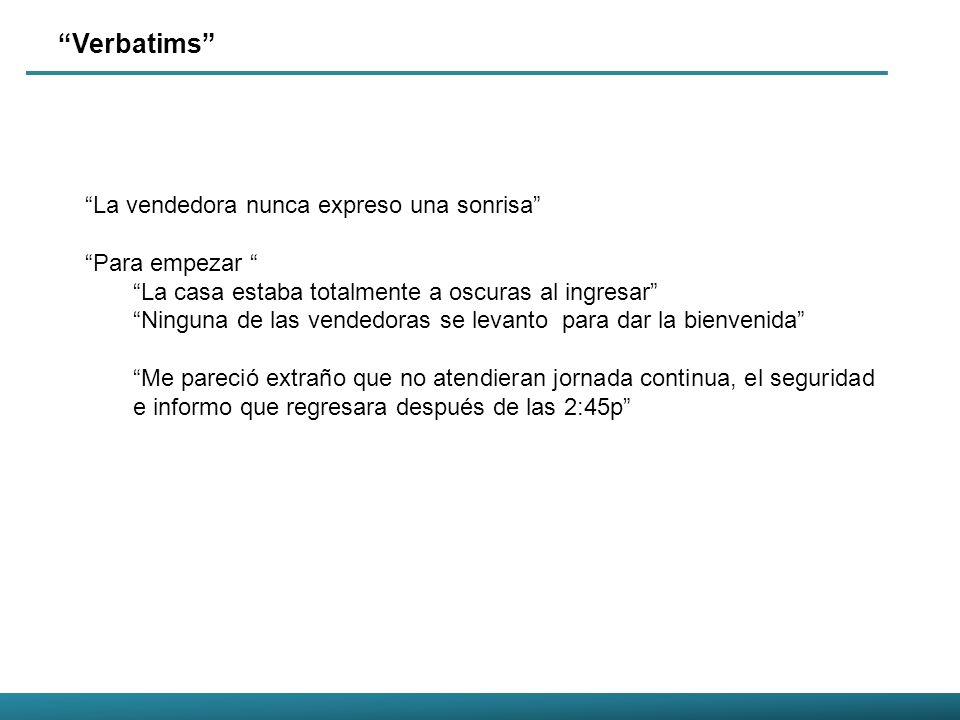 “Verbatims”

“La vendedora nunca expreso una sonrisa”

“Para empezar “
“La casa estaba totalmente a oscuras al ingresar”
“Ninguna de las vendedoras se levanto  para dar la bienvenida”

“Me pareció extraño que no atendieran jornada continua, el seguridad e informo que regresara después de las 2:45p”